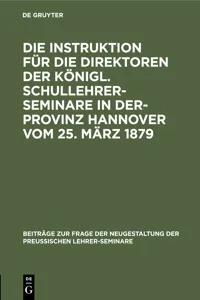 DE GRUYTER

DIE INSTRUKTION FÜR DIE DIREKTOREN DER KÖNIGL. SCHULLEHRER-SEMINARE IN DER-PROVINZ HANNOVER VOM 25. MÄRZ 1879

BEITRÄGE ZUR FRAGE DER NEUGESTALTUNG DER PREUSSISCHEN LEHRER-SEMINARE

DE G